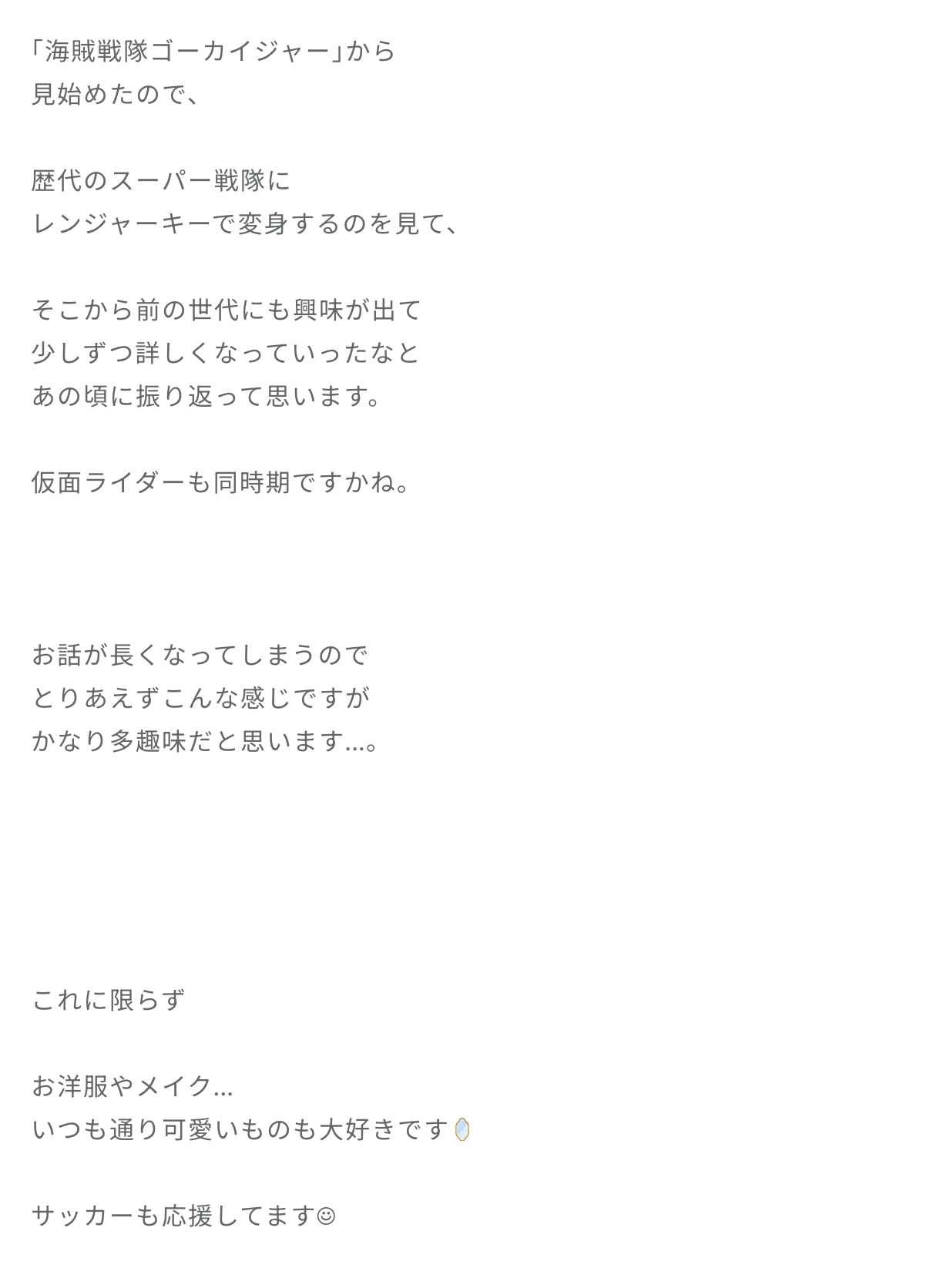 「海賊戦隊ゴーカイジャー」から
見始めたので、

歴代のスーパー戦隊に
レンジャーキーで変身するのを見て、

そこから前の世代にも興味が出て
少しずつ詳しくなっていったなと
あの頃に振り返って思います。

仮面ライダーも同時期ですかね。

お話が長くなってしまうので
とりあえずこんな感じですが
かなり多趣味だと思います...。

これに限らず

お洋服やメイク...
いつも通り可愛いものも大好きです🪞

サッカーも応援してます☺